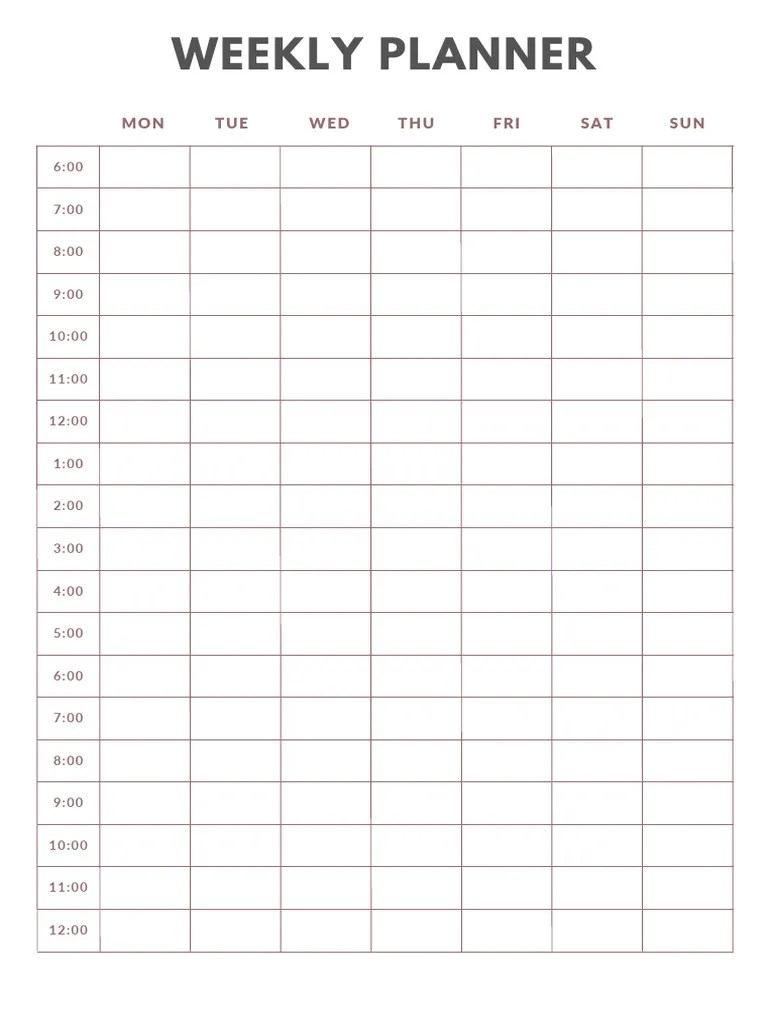 WEEKLY PLANNER

| | MON | TUE | WED | THU | FRI | SAT | SUN |
|---|---|---|---|---|---|---|---|
| 6:00 | | | | | | | |
| 7:00 | | | | | | | |
| 8:00 | | | | | | | |
| 9:00 | | | | | | | |
| 10:00 | | | | | | | |
| 11:00 | | | | | | | |
| 12:00 | | | | | | | |
| 1:00 | | | | | | | |
| 2:00 | | | | | | | |
| 3:00 | | | | | | | |
| 4:00 | | | | | | | |
| 5:00 | | | | | | | |
| 6:00 | | | | | | | |
| 7:00 | | | | | | | |
| 8:00 | | | | | | | |
| 9:00 | | | | | | | |
| 10:00 | | | | | | | |
| 11:00 | | | | | | | |
| 12:00 | | | | | | | |